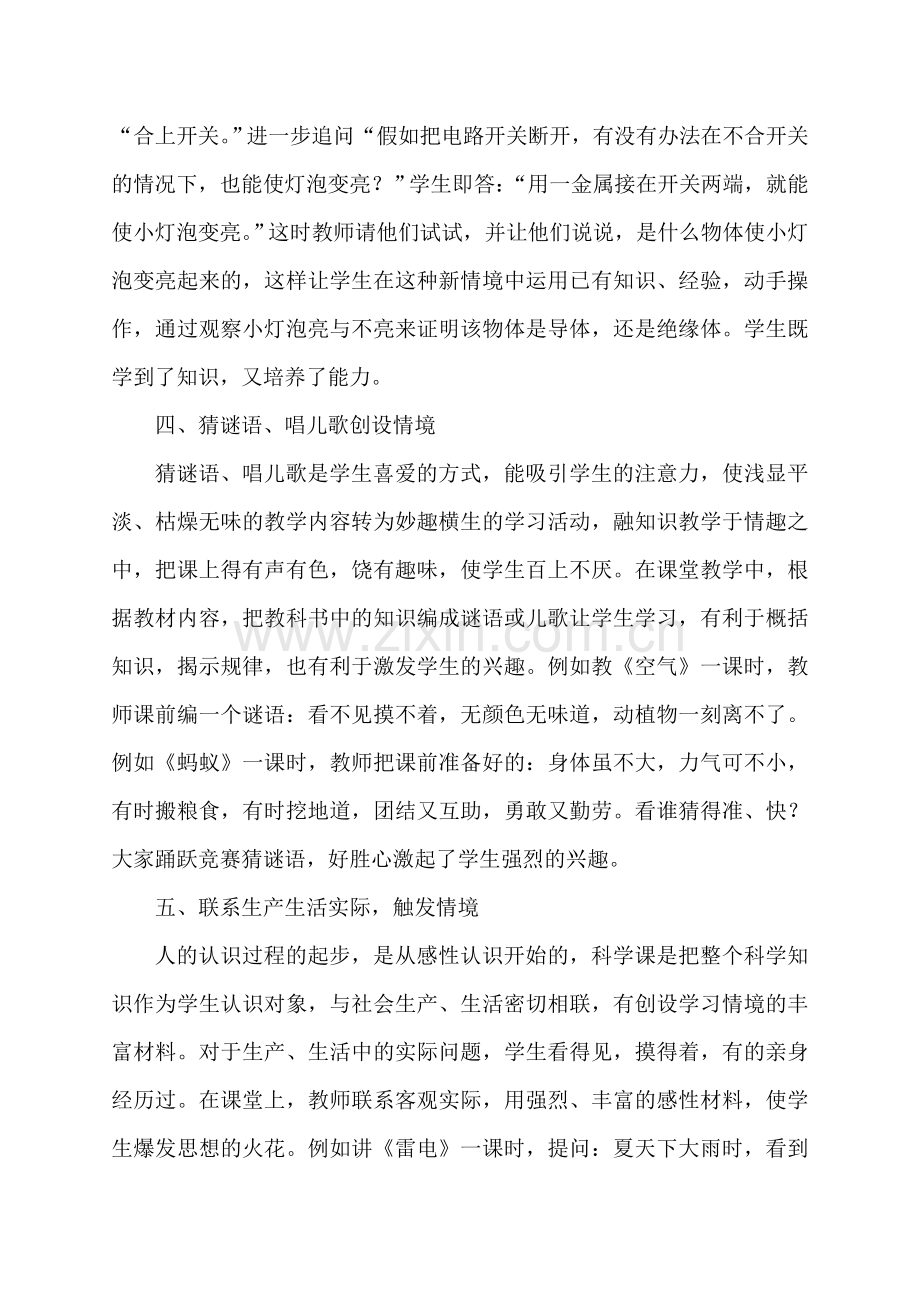 “合上开关。”进一步追问“假如把电路开关断开，有没有办法在不合开关的情况下，也能使灯泡变亮？”学生即答：“用一金属接在开关两端，就能使小灯泡变亮。”这时教师请他们试试，并让他们说说，是什么物体使小灯泡变亮起来的，这样让学生在这种新情境中运用已有知识、经验，动手操作，通过观察小灯泡亮与不亮来证明该物体是导体，还是绝缘体。学生既学到了知识，又培养了能力。

四、猜谜语、唱儿歌创设情境

猜谜语、唱儿歌是学生喜爱的方式，能吸引学生的注意力，使浅显平淡、枯燥无味的教学内容转为妙趣横生的学习活动，融知识教学于情趣之中，把课上得有声有色，饶有趣味，使学生百上不厌。在课堂教学中，根据教材内容，把教科书中的知识编成谜语或儿歌让学生学习，有利于概括知识，揭示规律，也有利于激发学生的兴趣。例如教《空气》一课时，教师课前编一个谜语：看不见摸不着，无颜色无味道，动植物一刻离不了。例如《蚂蚁》一课时，教师把课前准备好的：身体虽不大，力气可不小，有时搬粮食，有时挖地道，团结又互助，勇敢又勤劳。看谁猜得准、快？大家踊跃竞赛猜谜语，好胜心激起了学生强烈的兴趣。

五、联系生产生活实际，触发情境

人的认识过程的起步，是从感性认识开始的，科学课是把整个科学知识作为学生认识对象，与社会生产、生活密切相联，有创设学习情境的丰富材料。对于生产、生活中的实际问题，学生看得见，摸得着，有的亲身经历过。在课堂上，教师联系客观实际，用强烈、丰富的感性材料，使学生爆发思想的火花。例如讲《雷电》一课时，提问：夏天下大雨时，看到

www.zixin.com.cn